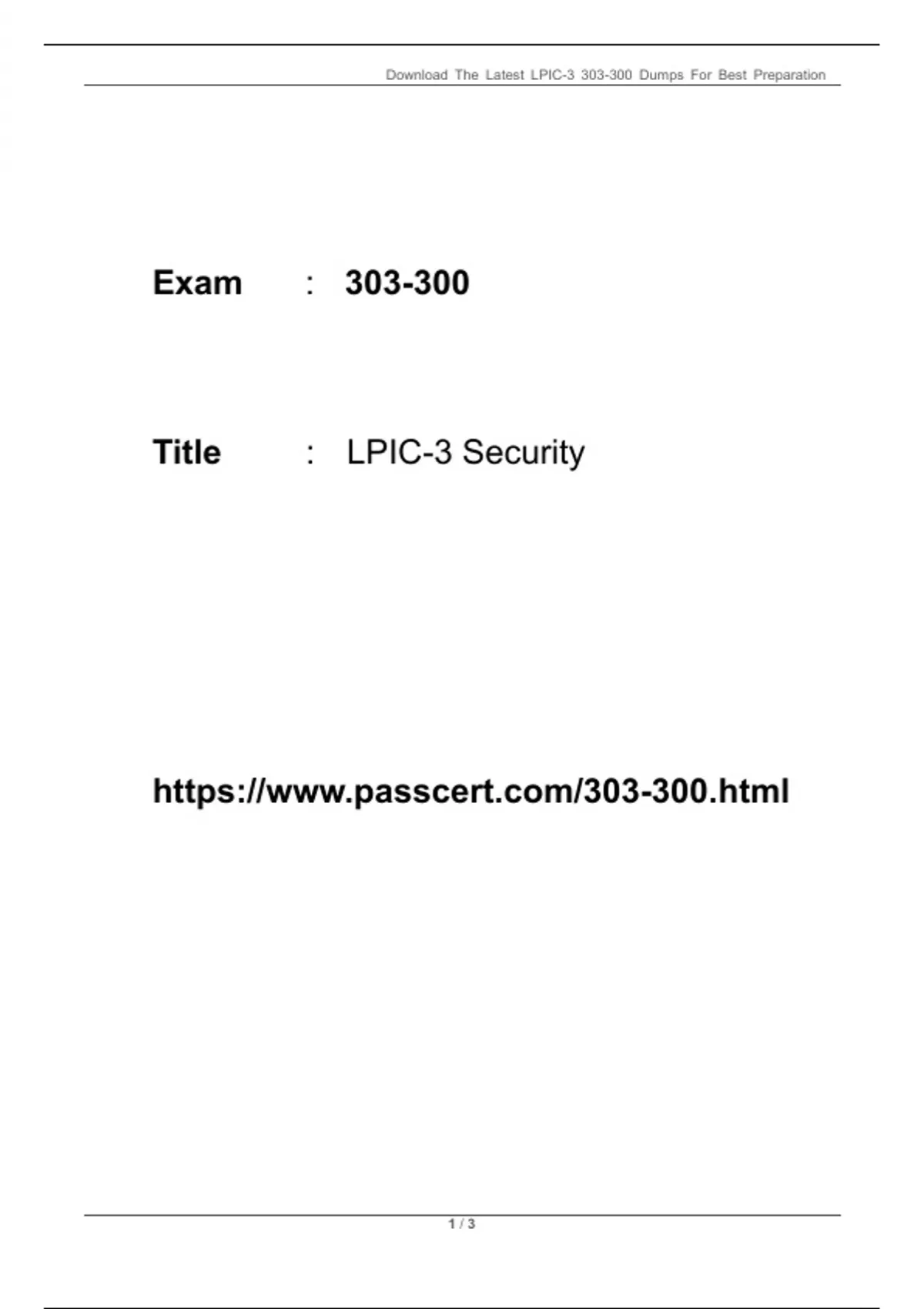 Download The Latest LPIC-3 303-300 Dumps For Best Preparation

Exam : 303-300

Title : LPIC-3 Security

https://www.passcert.com/303-300.html

1 / 3